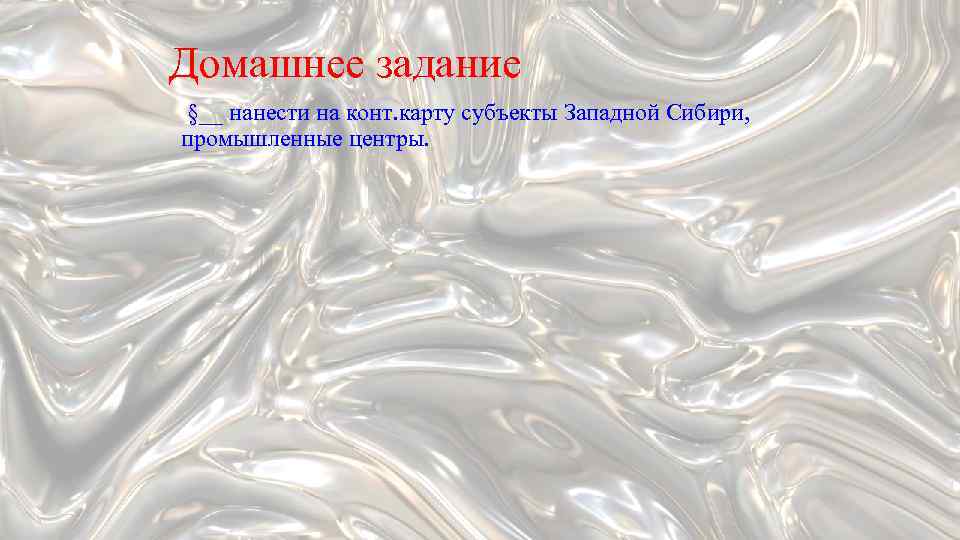 Домашнее задание

§__ нанести на конт.карту субъекты Западной Сибири, промышленные центры.